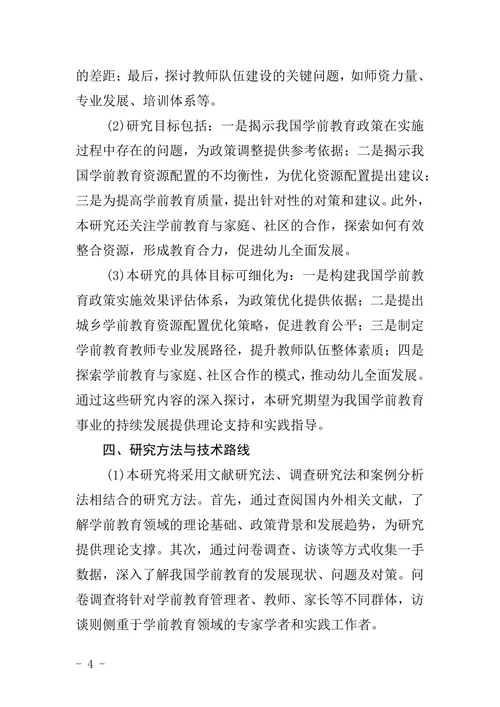 的差距；最后，探讨教师队伍建设的关键问题，如师资力量、专业发展、培训体系等。

(2)研究目标包括：一是揭示我国学前教育政策在实施过程中存在的问题，为政策调整提供参考依据；二是揭示我国学前教育资源配置的不均衡性，为优化资源配置提出建议；三是为提高学前教育质量，提出针对性的对策和建议。此外，本研究还关注学前教育与家庭、社区的合作，探索如何有效整合资源，形成教育合力，促进幼儿全面发展。

(3)本研究的具体目标可细化为：一是构建我国学前教育政策实施效果评估体系，为政策优化提供依据；二是提出城乡学前教育资源配置优化策略，促进教育公平；三是制定学前教育教师专业发展路径，提升教师队伍整体素质；四是探索学前教育与家庭、社区合作的模式，推动幼儿全面发展。通过这些研究内容的深入探讨，本研究期望为我国学前教育事业的持续发展提供理论支持和实践指导。

四、研究方法与技术路线

(1)本研究将采用文献研究法、调查研究法和案例分析法相结合的研究方法。首先，通过查阅国内外相关文献，了解学前教育领域的理论基础、政策背景和发展趋势，为研究提供理论支撑。其次，通过问卷调查、访谈等方式收集一手数据，深入了解我国学前教育的发展现状、问题及对策。问卷调查将针对学前教育管理者、教师、家长等不同群体，访谈则侧重于学前教育领域的专家学者和实践工作者。

- 4 -